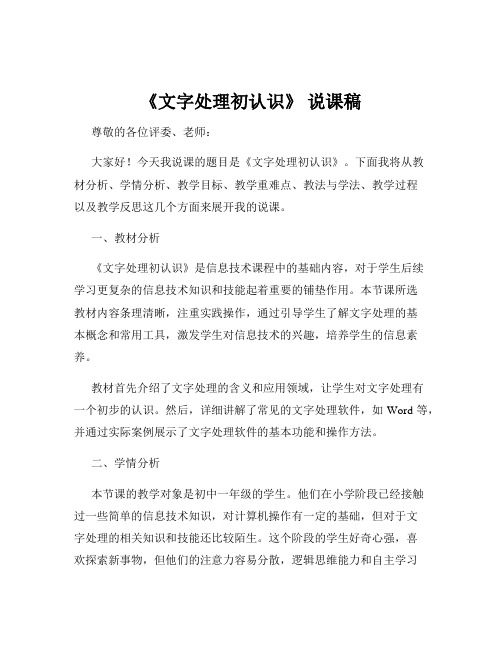 《文字处理初认识》 说课稿

尊敬的各位评委、老师：

大家好！今天我说课的题目是《文字处理初认识》。下面我将从教材分析、学情分析、教学目标、教学重难点、教法与学法、教学过程以及教学反思这几个方面来展开我的说课。

一、教材分析

《文字处理初认识》是信息技术课程中的基础内容，对于学生后续学习更复杂的信息技术知识和技能起着重要的铺垫作用。本节课所选教材内容条理清晰，注重实践操作，通过引导学生了解文字处理的基本概念和常用工具，激发学生对信息技术的兴趣，培养学生的信息素养。

教材首先介绍了文字处理的含义和应用领域，让学生对文字处理有一个初步的认识。然后，详细讲解了常见的文字处理软件，如 Word 等，并通过实际案例展示了文字处理软件的基本功能和操作方法。

二、学情分析

本节课的教学对象是初中一年级的学生。他们在小学阶段已经接触过一些简单的信息技术知识，对计算机操作有一定的基础，但对于文字处理的相关知识和技能还比较陌生。这个阶段的学生好奇心强，喜欢探索新事物，但他们的注意力容易分散，逻辑思维能力和自主学习